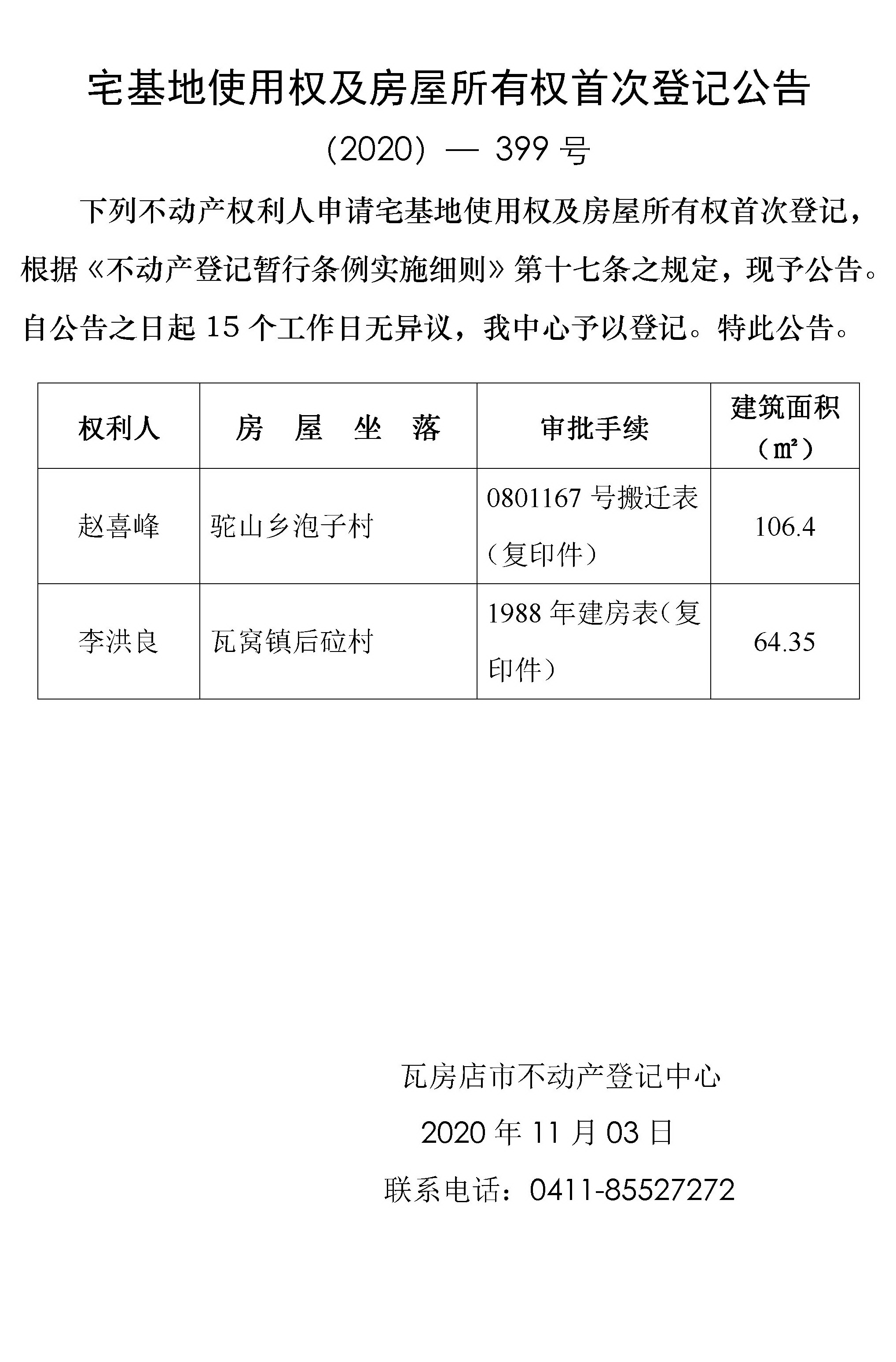 宅基地使用权及房屋所有权首次登记公告

（2020）— 399 号

下列不动产权利人申请宅基地使用权及房屋所有权首次登记，根据《不动产登记暂行条例实施细则》第十七条之规定，现予公告。自公告之日起 15 个工作日无异议，我中心予以登记。特此公告。

| 权利人 | 房 屋 坐 落 | 审批手续 | 建筑面积（㎡） |
|---|---|---|---|
| 赵喜峰 | 驼山乡泡子村 | 0801167 号搬迁表（复印件） | 106.4 |
| 李洪良 | 瓦窝镇后砬村 | 1988 年建房表（复印件） | 64.35 |

瓦房店市不动产登记中心

2020 年 11 月 03 日

联系电话：0411-85527272